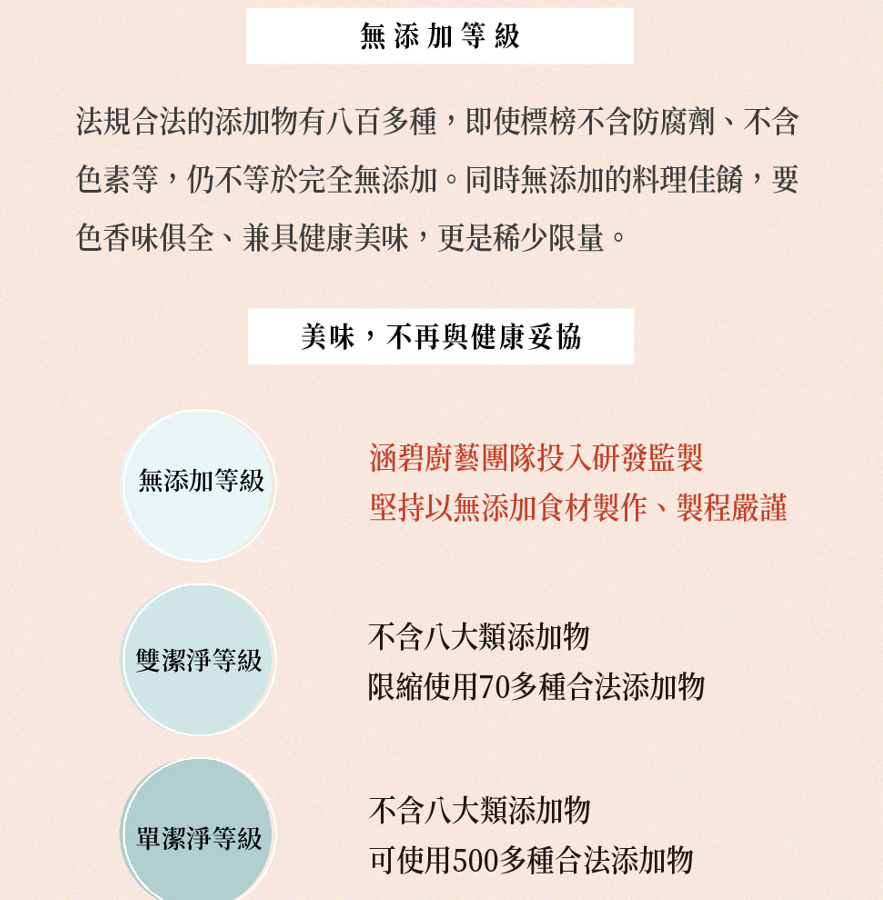 無添加等級

法規合法的添加物有八百多種，即使標榜不含防腐劑、不含色素等，仍不等於完全無添加。同時無添加的料理佳餚，要色香味俱全、兼具健康美味，更是稀少限量。

美味，不再與健康妥協

無添加等級

涵碧廚藝團隊投入研發監製
堅持以無添加食材製作、製程嚴謹

雙潔淨等級

不含八大類添加物
限縮使用70多種合法添加物

單潔淨等級

不含八大類添加物
可使用500多種合法添加物